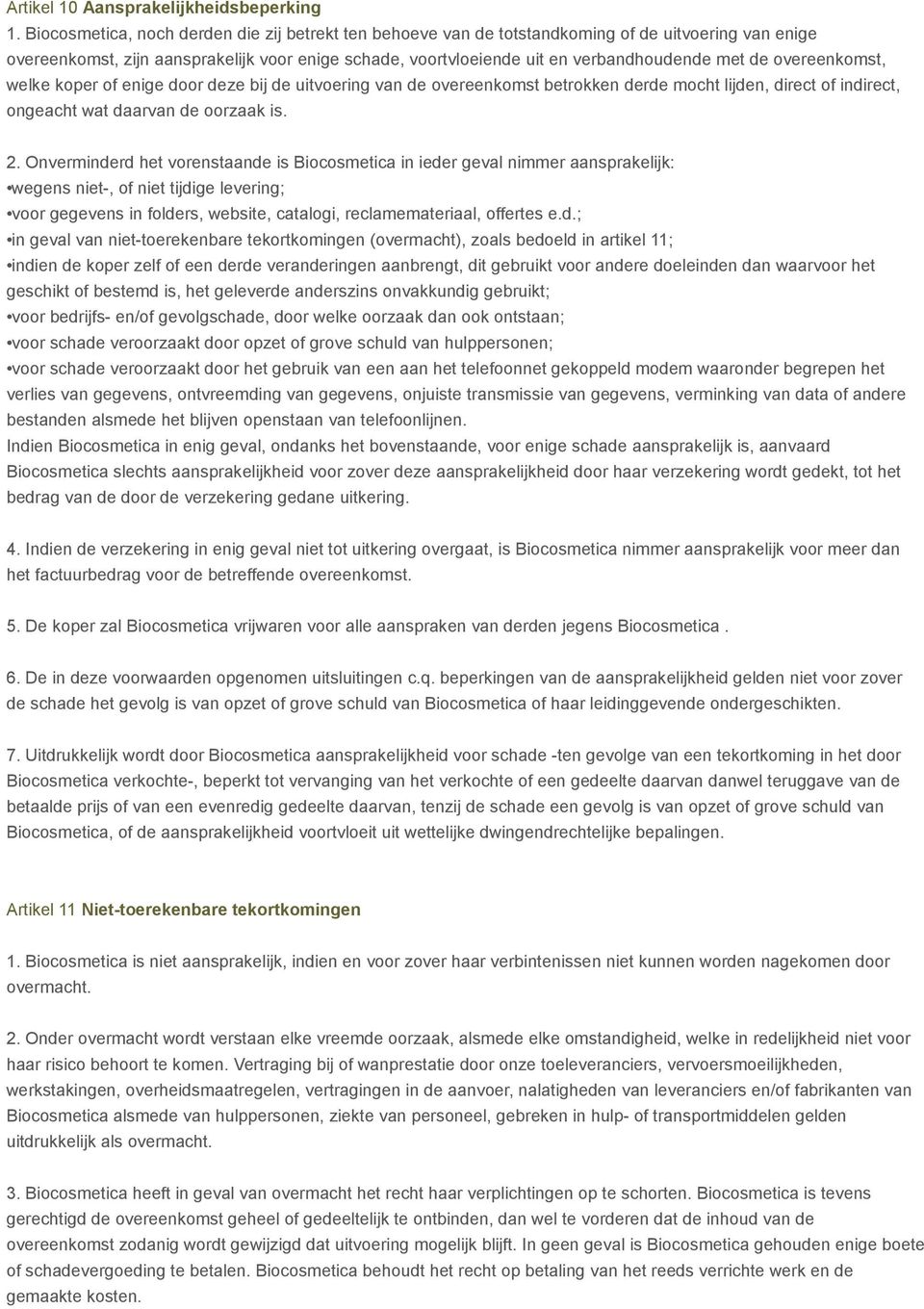 Artikel 10 Aansprakelijkheidsbeperking
1. Biocosmetica, noch derden die zij betrekt ten behoeve van de totstandkoming of de uitvoering van enige overeenkomst, zijn aansprakelijk voor enige schade, voortvloeiende uit en verbandhoudende met de overeenkomst, welke koper of enige door deze bij de uitvoering van de overeenkomst betrokken derde mocht lijden, direct of indirect, ongeacht wat daarvan de oorzaak is.

2. Onverminderd het vorenstaande is Biocosmetica in ieder geval nimmer aansprakelijk:
•wegens niet-, of niet tijdige levering;
•voor gegevens in folders, website, catalogi, reclamemateriaal, offertes e.d.;
•in geval van niet-toerekenbare tekortkomingen (overmacht), zoals bedoeld in artikel 11;
•indien de koper zelf of een derde veranderingen aanbrengt, dit gebruikt voor andere doeleinden dan waarvoor het geschikt of bestemd is, het geleverde anderszins onvakkundig gebruikt;
•voor bedrijfs- en/of gevolgschade, door welke oorzaak dan ook ontstaan;
•voor schade veroorzaakt door opzet of grove schuld van hulppersonen;
•voor schade veroorzaakt door het gebruik van een aan het telefoonnet gekoppeld modem waaronder begrepen het verlies van gegevens, ontvreemding van gegevens, onjuiste transmissie van gegevens, verminking van data of andere bestanden alsmede het blijven openstaan van telefoonlijnen.
Indien Biocosmetica in enig geval, ondanks het bovenstaande, voor enige schade aansprakelijk is, aanvaard Biocosmetica slechts aansprakelijkheid voor zover deze aansprakelijkheid door haar verzekering wordt gedekt, tot het bedrag van de door de verzekering gedane uitkering.

4. Indien de verzekering in enig geval niet tot uitkering overgaat, is Biocosmetica nimmer aansprakelijk voor meer dan het factuurbedrag voor de betreffende overeenkomst.

5. De koper zal Biocosmetica vrijwaren voor alle aanspraken van derden jegens Biocosmetica .

6. De in deze voorwaarden opgenomen uitsluitingen c.q. beperkingen van de aansprakelijkheid gelden niet voor zover de schade het gevolg is van opzet of grove schuld van Biocosmetica of haar leidinggevende ondergeschikten.

7. Uitdrukkelijk wordt door Biocosmetica aansprakelijkheid voor schade -ten gevolge van een tekortkoming in het door Biocosmetica verkochte-, beperkt tot vervanging van het verkochte of een gedeelte daarvan danwel teruggave van de betaalde prijs of van een evenredig gedeelte daarvan, tenzij de schade een gevolg is van opzet of grove schuld van Biocosmetica, of de aansprakelijkheid voortvloeit uit wettelijke dwingendrechtelijke bepalingen.

Artikel 11 Niet-toerekenbare tekortkomingen

1. Biocosmetica is niet aansprakelijk, indien en voor zover haar verbintenissen niet kunnen worden nagekomen door overmacht.

2. Onder overmacht wordt verstaan elke vreemde oorzaak, alsmede elke omstandigheid, welke in redelijkheid niet voor haar risico behoort te komen. Vertraging bij of wanprestatie door onze toeleveranciers, vervoersmoeilijkheden, werkstakingen, overheidsmaatregelen, vertragingen in de aanvoer, nalatigheden van leveranciers en/of fabrikanten van Biocosmetica alsmede van hulppersonen, ziekte van personeel, gebreken in hulp- of transportmiddelen gelden uitdrukkelijk als overmacht.

3. Biocosmetica heeft in geval van overmacht het recht haar verplichtingen op te schorten. Biocosmetica is tevens gerechtigd de overeenkomst geheel of gedeeltelijk te ontbinden, dan wel te vorderen dat de inhoud van de overeenkomst zodanig wordt gewijzigd dat uitvoering mogelijk blijft. In geen geval is Biocosmetica gehouden enige boete of schadevergoeding te betalen. Biocosmetica behoudt het recht op betaling van het reeds verrichte werk en de gemaakte kosten.